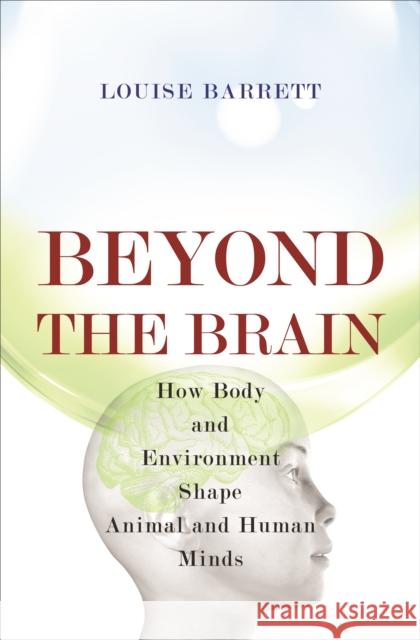 LOUISE BARRETT

BEYOND THE BRAIN

How Body and Environment Shape Animal and Human Minds